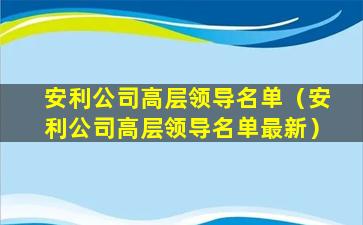 安利公司高层领导名单（安利公司高层领导名单最新）